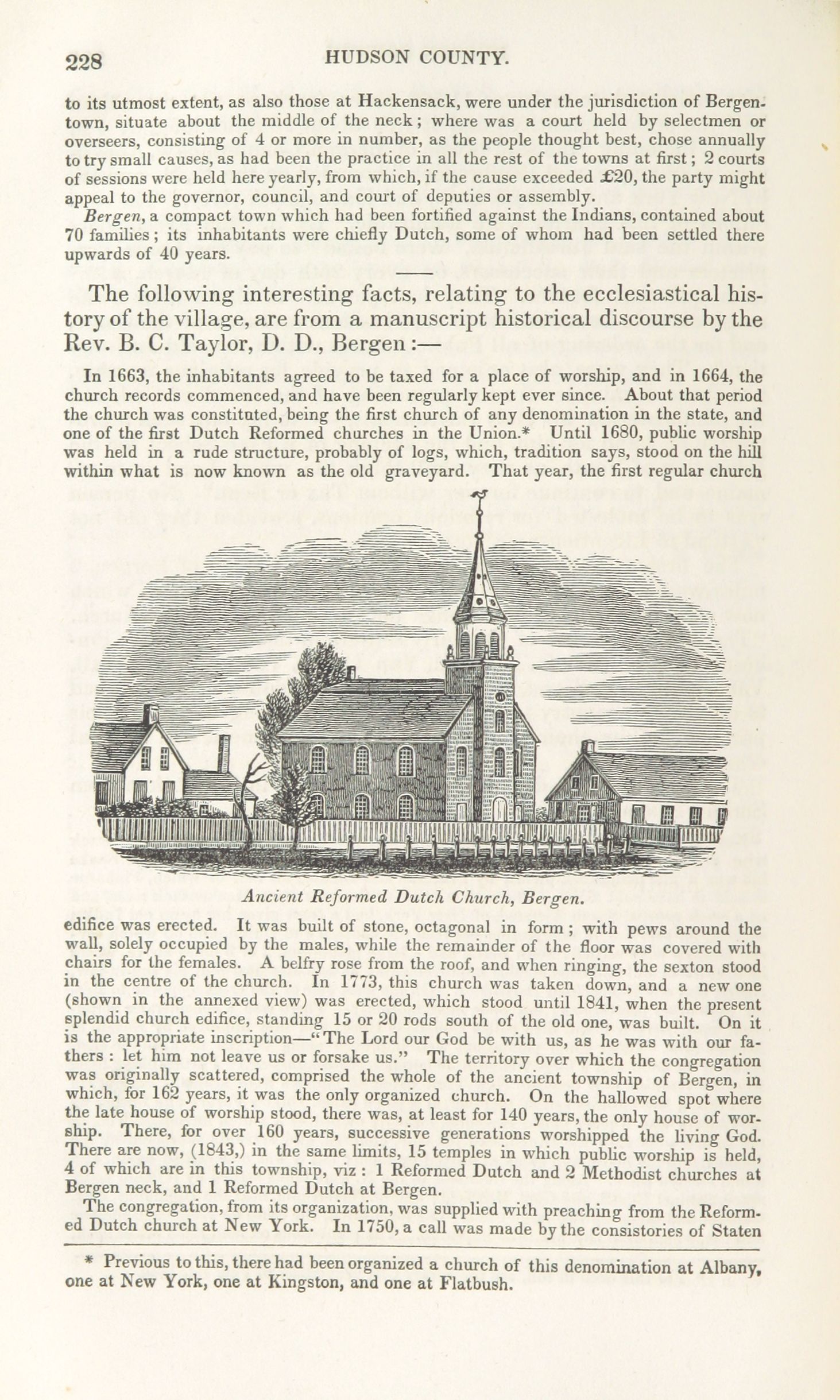 228 HUDSON COUNTY.

to its utmost extent, as also those at Hackensack, were under the jurisdiction of Bergentown, situate about the middle of the neck; where was a court held by selectmen or overseers, consisting of 4 or more in number, as the people thought best, chose annually to try small causes, as had been the practice in all the rest of the towns at first; 2 courts of sessions were held here yearly, from which, if the cause exceeded £20, the party might appeal to the governor, council, and court of deputies or assembly.

Bergen, a compact town which had been fortified against the Indians, contained about 70 families; its inhabitants were chiefly Dutch, some of whom had been settled there upwards of 40 years.

The following interesting facts, relating to the ecclesiastical history of the village, are from a manuscript historical discourse by the Rev. B. C. Taylor, D. D., Bergen:—

In 1663, the inhabitants agreed to be taxed for a place of worship, and in 1664, the church records commenced, and have been regularly kept ever since. About that period the church was constituted, being the first church of any denomination in the state, and one of the first Dutch Reformed churches in the Union.* Until 1680, public worship was held in a rude structure, probably of logs, which, tradition says, stood on the hill within what is now known as the old graveyard. That year, the first regular church

Ancient Reformed Dutch Church, Bergen.

edifice was erected. It was built of stone, octagonal in form; with pews around the wall, solely occupied by the males, while the remainder of the floor was covered with chairs for the females. A belfry rose from the roof, and when ringing, the sexton stood in the centre of the church. In 1773, this church was taken down, and a new one (shown in the annexed view) was erected, which stood until 1841, when the present splendid church edifice, standing 15 or 20 rods south of the old one, was built. On it is the appropriate inscription—"The Lord our God be with us, as he was with our fathers: let him not leave us or forsake us." The territory over which the congregation was originally scattered, comprised the whole of the ancient township of Bergen, in which, for 162 years, it was the only organized church. On the hallowed spot where the late house of worship stood, there was, at least for 140 years, the only house of worship. There, for over 160 years, successive generations worshipped the living God. There are now, (1843,) in the same limits, 15 temples in which public worship is held, 4 of which are in this township, viz: 1 Reformed Dutch and 2 Methodist churches at Bergen neck, and 1 Reformed Dutch at Bergen.

The congregation, from its organization, was supplied with preaching from the Reformed Dutch church at New York. In 1750, a call was made by the consistories of Staten

* Previous to this, there had been organized a church of this denomination at Albany, one at New York, one at Kingston, and one at Flatbush.